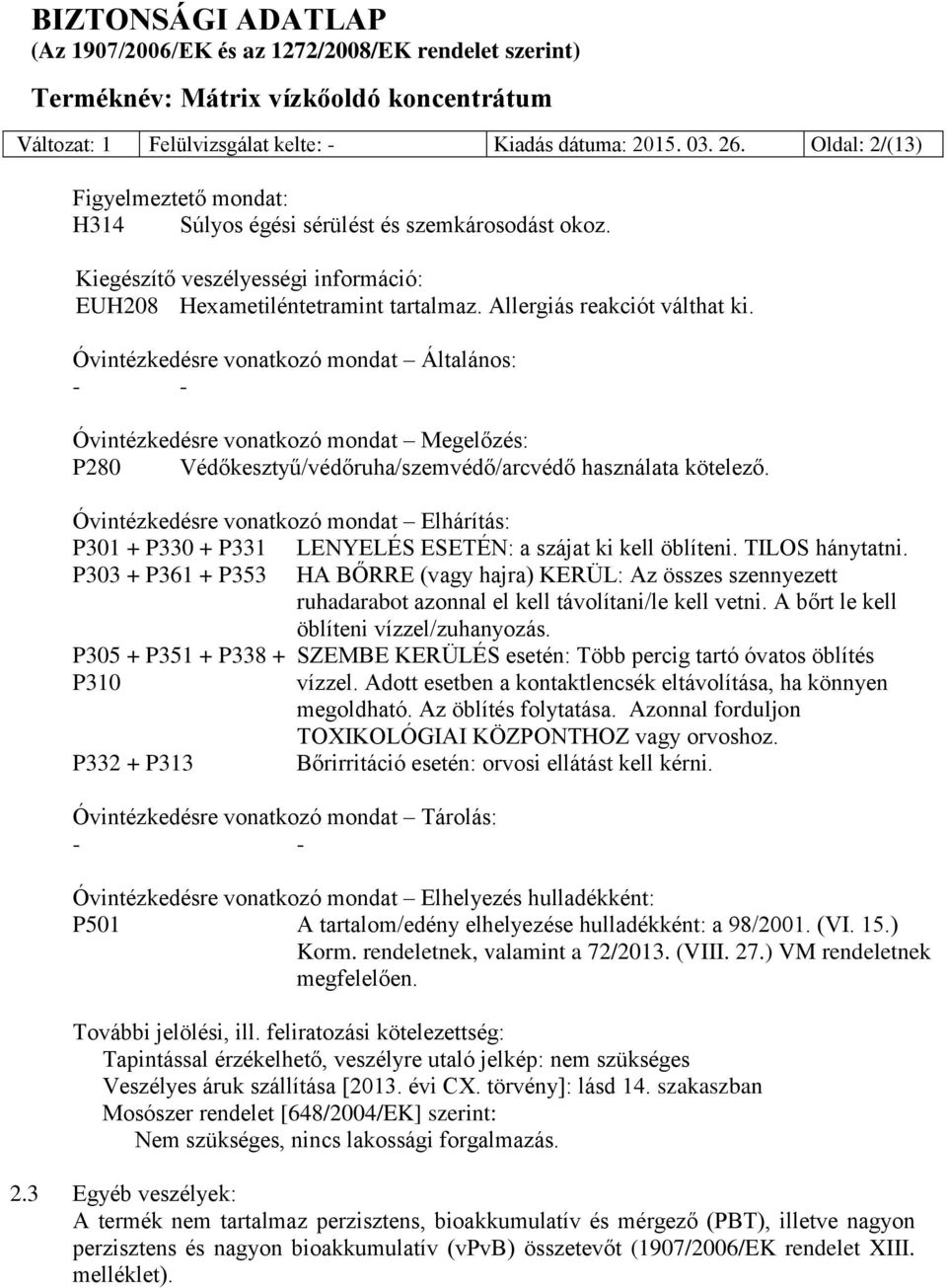 BIZTONSÁGI ADATLAP
(Az 1907/2006/EK és az 1272/2008/EK rendelet szerint)
Terméknév: Mátrix vízkőoldó koncentrátum

| Változat: 1 | Felülvizsgálat kelte: - | Kiadás dátuma: 2015. 03. 26. | Oldal: 2/(13) |
|---|---|---|---|

Figyelmeztető mondat:
H314 Súlyos égési sérülést és szemkárosodást okoz.

Kiegészítő veszélyességi információ:
EUH208 Hexametiléntetramint tartalmaz. Allergiás reakciót válthat ki.

Óvintézkedésre vonatkozó mondat – Általános:
- -

Óvintézkedésre vonatkozó mondat – Megelőzés:
P280 Védőkesztyű/védőruha/szemvédő/arcvédő használata kötelező.

Óvintézkedésre vonatkozó mondat – Elhárítás:
P301 + P330 + P331 LENYELÉS ESETÉN: a szájat ki kell öblíteni. TILOS hánytatni.
P303 + P361 + P353 HA BŐRRE (vagy hajra) KERÜL: Az összes szennyezett ruhadarabot azonnal el kell távolítani/le kell vetni. A bőrt le kell öblíteni vízzel/zuhanyozás.
P305 + P351 + P338 + P310 SZEMBE KERÜLÉS esetén: Több percig tartó óvatos öblítés vízzel. Adott esetben a kontaktlencsék eltávolítása, ha könnyen megoldható. Az öblítés folytatása. Azonnal forduljon TOXIKOLÓGIAI KÖZPONTHOZ vagy orvoshoz.
P332 + P313 Bőrirritáció esetén: orvosi ellátást kell kérni.

Óvintézkedésre vonatkozó mondat – Tárolás:
- -

Óvintézkedésre vonatkozó mondat – Elhelyezés hulladékként:
P501 A tartalom/edény elhelyezése hulladékként: a 98/2001. (VI. 15.) Korm. rendeletnek, valamint a 72/2013. (VIII. 27.) VM rendeletnek megfelelően.

További jelölési, ill. feliratozási kötelezettség:
Tapintással érzékelhető, veszélyre utaló jelkép: nem szükséges
Veszélyes áruk szállítása [2013. évi CX. törvény]: lásd 14. szakaszban
Mosószer rendelet [648/2004/EK] szerint:
Nem szükséges, nincs lakossági forgalmazás.

2.3 Egyéb veszélyek:
A termék nem tartalmaz perzisztens, bioakkumulatív és mérgező (PBT), illetve nagyon perzisztens és nagyon bioakkumulatív (vPvB) összetevőt (1907/2006/EK rendelet XIII. melléklet).